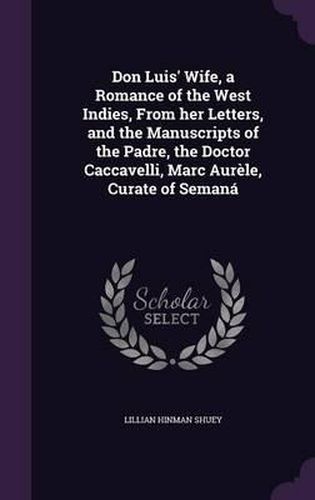 Don Luis' Wife, a Romance of the West Indies, From her Letters, and the Manuscripts of the Padre, the Doctor Caccavelli, Marc Aurèle, Curate of Semaná

Scholar SELECT

LILLIAN HINMAN SHUEY